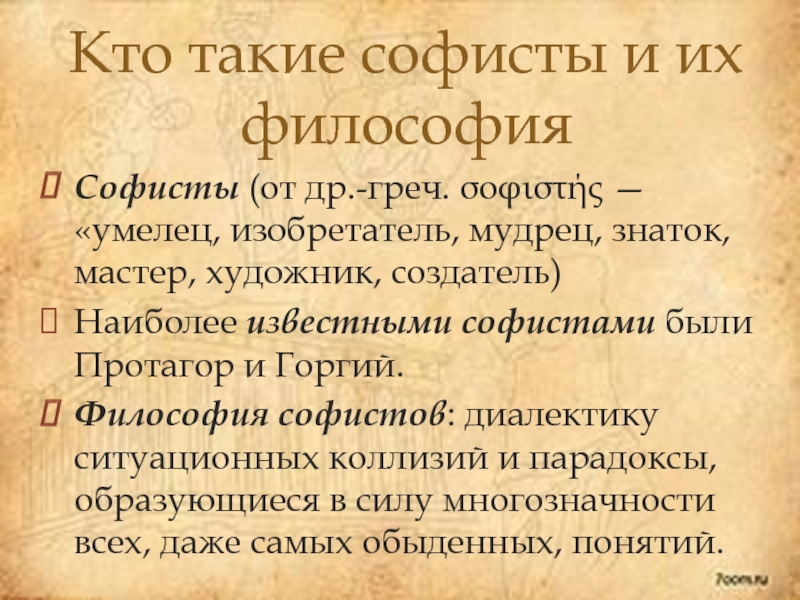 Кто такие софисты и их философия

Софисты (от др.-греч. σοφιστής — «умелец, изобретатель, мудрец, знаток, мастер, художник, создатель)

Наиболее известными софистами были Протагор и Горгий.

Философия софистов: диалектику ситуационных коллизий и парадоксы, образующиеся в силу многозначности всех, даже самых обыденных, понятий.

7oom.ru